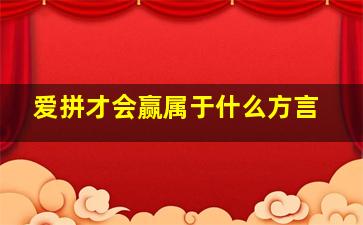 爱拼才会赢属于什么方言